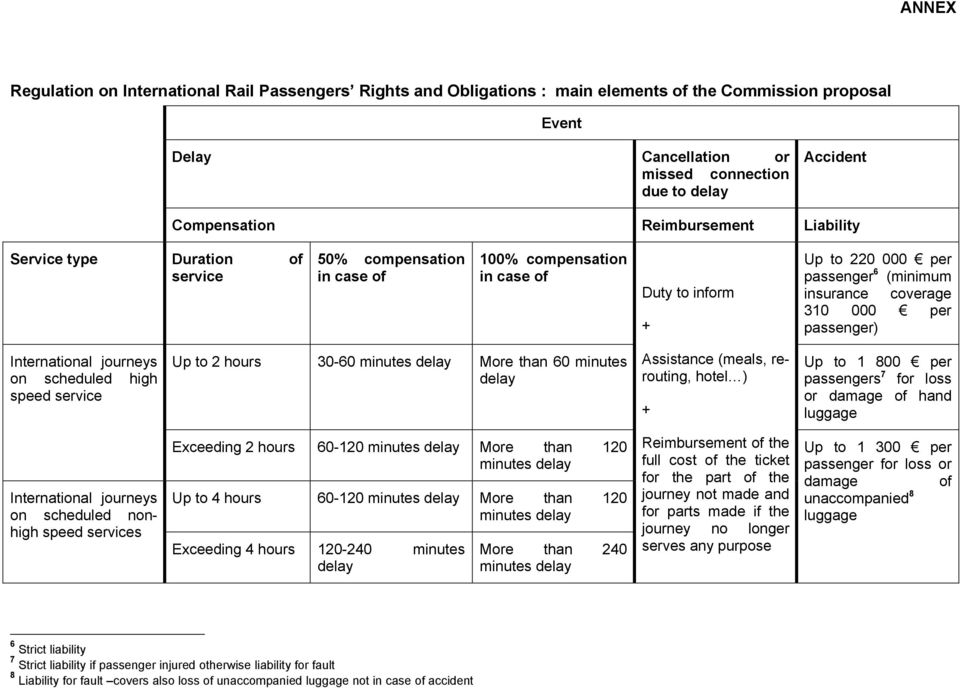 ANNEX

Regulation on International Rail Passengers' Rights and Obligations : main elements of the Commission proposal

| | Event | | | | |
|---|---|---|---|---|---|
| | Delay | | | Cancellation or missed connection due to delay | Accident |
| | Compensation | | | Reimbursement | Liability |
| Service type | Duration of service | 50% compensation in case of | 100% compensation in case of | Duty to inform + | Up to 220 000 € per passenger$^6$ (minimum insurance coverage 310 000 € per passenger) |
| International journeys on scheduled high speed service | Up to 2 hours | 30-60 minutes delay | More than 60 minutes delay | Assistance (meals, re-routing, hotel…) + | Up to 1 800 € per passengers$^7$ for loss or damage of hand luggage |
| | Exceeding 2 hours | 60-120 minutes delay | More than 120 minutes delay | Reimbursement of the full cost of the ticket for the part of the journey not made and for parts made if the journey no longer serves any purpose | Up to 1 300 € per passenger for loss or damage of unaccompanied$^8$ luggage |
| International journeys on scheduled non-high speed services | Up to 4 hours | 60-120 minutes delay | More than 120 minutes delay | | |
| | Exceeding 4 hours | 120-240 minutes delay | More than 240 minutes delay | | |

$^6$ Strict liability
$^7$ Strict liability if passenger injured otherwise liability for fault
$^8$ Liability for fault –covers also loss of unaccompanied luggage not in case of accident